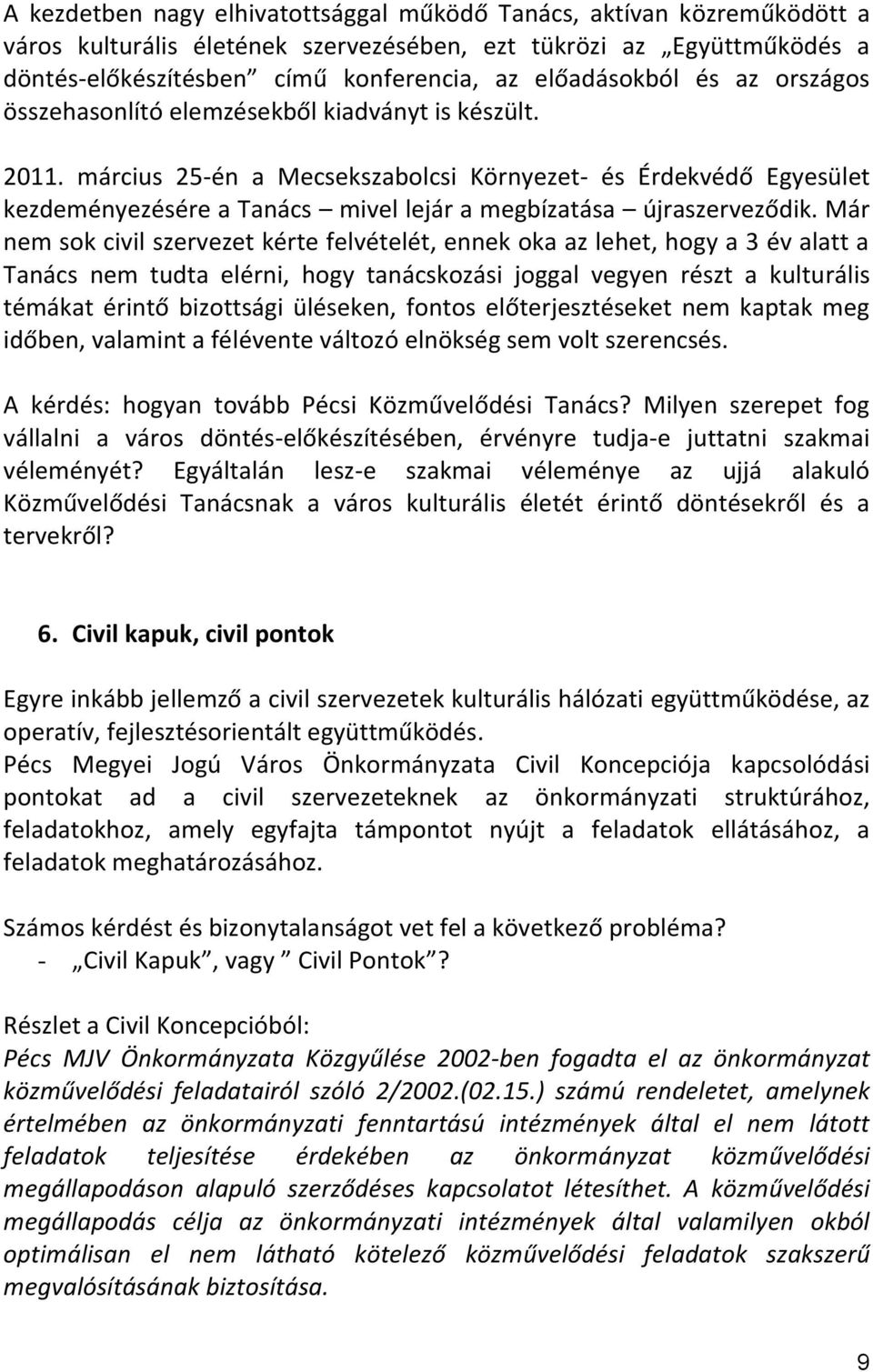 A kezdetben nagy elhivatottsággal működő Tanács, aktívan közreműködött a város kulturális életének szervezésében, ezt tükrözi az „Együttműködés a döntés-előkészítésben” című konferencia, az előadásokból és az országos összehasonlító elemzésekből kiadványt is készült.

2011. március 25-én a Mecsekszabolcsi Környezet- és Érdekvédő Egyesület kezdeményezésére a Tanács – mivel lejár a megbízatása – újraszerveződik. Már nem sok civil szervezet kérte felvételét, ennek oka az lehet, hogy a 3 év alatt a Tanács nem tudta elérni, hogy tanácskozási joggal vegyen részt a kulturális témákat érintő bizottsági üléseken, fontos előterjesztéseket nem kaptak meg időben, valamint a félévente változó elnökség sem volt szerencsés.

A kérdés: hogyan tovább Pécsi Közművelődési Tanács? Milyen szerepet fog vállalni a város döntés-előkészítésében, érvényre tudja-e juttatni szakmai véleményét? Egyáltalán lesz-e szakmai véleménye az ujjá alakuló Közművelődési Tanácsnak a város kulturális életét érintő döntésekről és a tervekről?

6. Civil kapuk, civil pontok

Egyre inkább jellemző a civil szervezetek kulturális hálózati együttműködése, az operatív, fejlesztésorientált együttműködés.
Pécs Megyei Jogú Város Önkormányzata Civil Koncepciója kapcsolódási pontokat ad a civil szervezeteknek az önkormányzati struktúrához, feladatokhoz, amely egyfajta támpontot nyújt a feladatok ellátásához, a feladatok meghatározásához.

Számos kérdést és bizonytalanságot vet fel a következő probléma?
- „Civil Kapuk”, vagy ” Civil Pontok”?

Részlet a Civil Koncepcióból:
Pécs MJV Önkormányzata Közgyűlése 2002-ben fogadta el az önkormányzat közművelődési feladatairól szóló 2/2002.(02.15.) számú rendeletet, amelynek értelmében az önkormányzati fenntartású intézmények által el nem látott feladatok teljesítése érdekében az önkormányzat közművelődési megállapodáson alapuló szerződéses kapcsolatot létesíthet. A közművelődési megállapodás célja az önkormányzati intézmények által valamilyen okból optimálisan el nem látható kötelező közművelődési feladatok szakszerű megvalósításának biztosítása.

9